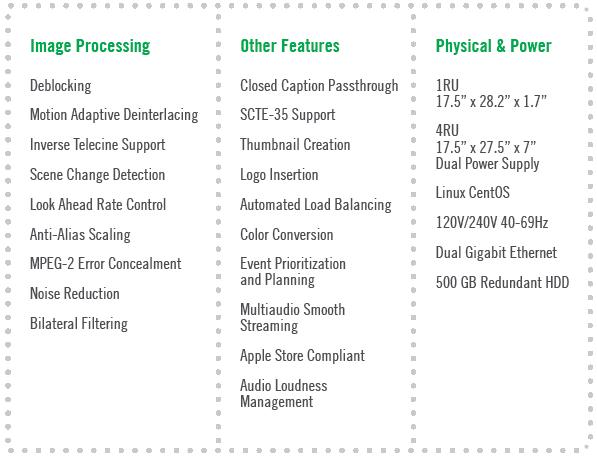 Image Processing

Deblocking

Motion Adaptive Deinterlacing

Inverse Telecine Support

Scene Change Detection

Look Ahead Rate Control

Anti-Alias Scaling

MPEG-2 Error Concealment

Noise Reduction

Bilateral Filtering

Other Features

Closed Caption Passthrough

SCTE-35 Support

Thumbnail Creation

Logo Insertion

Automated Load Balancing

Color Conversion

Event Prioritization and Planning

Multiaudio Smooth Streaming

Apple Store Compliant

Audio Loudness Management

Physical & Power

1RU
17.5" x 28.2" x 1.7"

4RU
17.5" x 27.5" x 7"
Dual Power Supply

Linux CentOS

120V/240V 40-69Hz

Dual Gigabit Ethernet

500 GB Redundant HDD